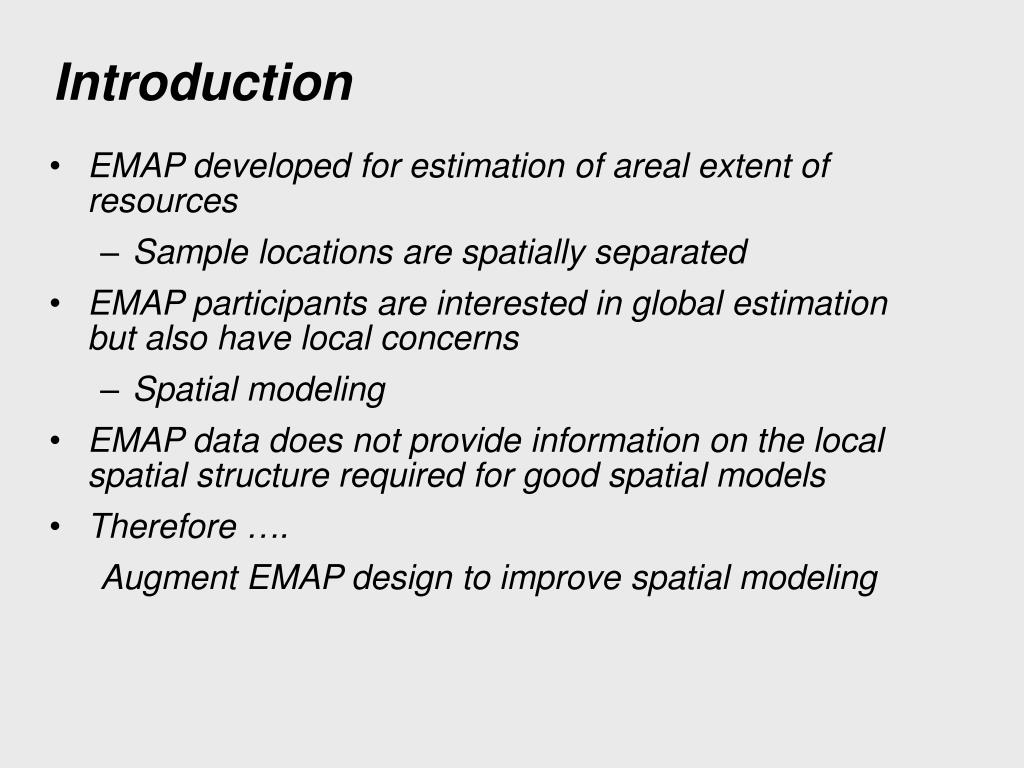 Introduction

• EMAP developed for estimation of areal extent of resources
– Sample locations are spatially separated
• EMAP participants are interested in global estimation but also have local concerns
– Spatial modeling
• EMAP data does not provide information on the local spatial structure required for good spatial models
• Therefore ….
Augment EMAP design to improve spatial modeling